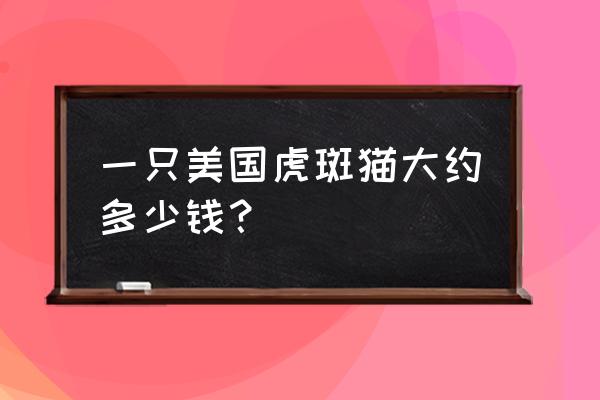 一只美国虎斑猫大约多少钱？